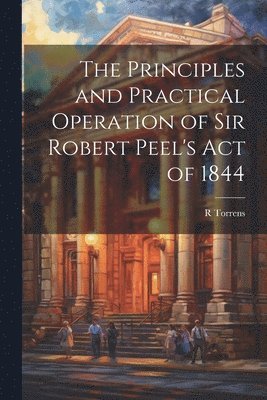 The Principles and Practical Operation of Sir Robert Peel's Act of 1844

R Torrens